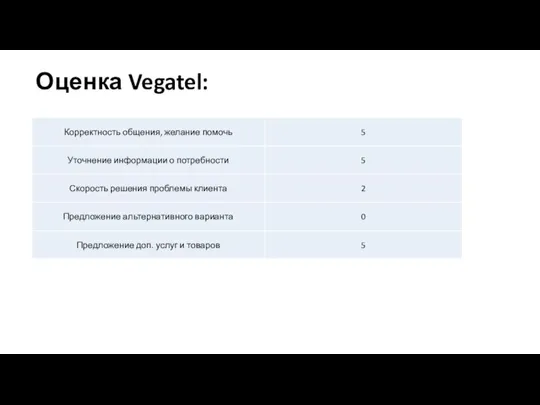 Оценка Vegatel:

| | |
|---|---|
| Корректность общения, желание помочь | 5 |
| Уточнение информации о потребности | 5 |
| Скорость решения проблемы клиента | 2 |
| Предложение альтернативного варианта | 0 |
| Предложение доп. услуг и товаров | 5 |